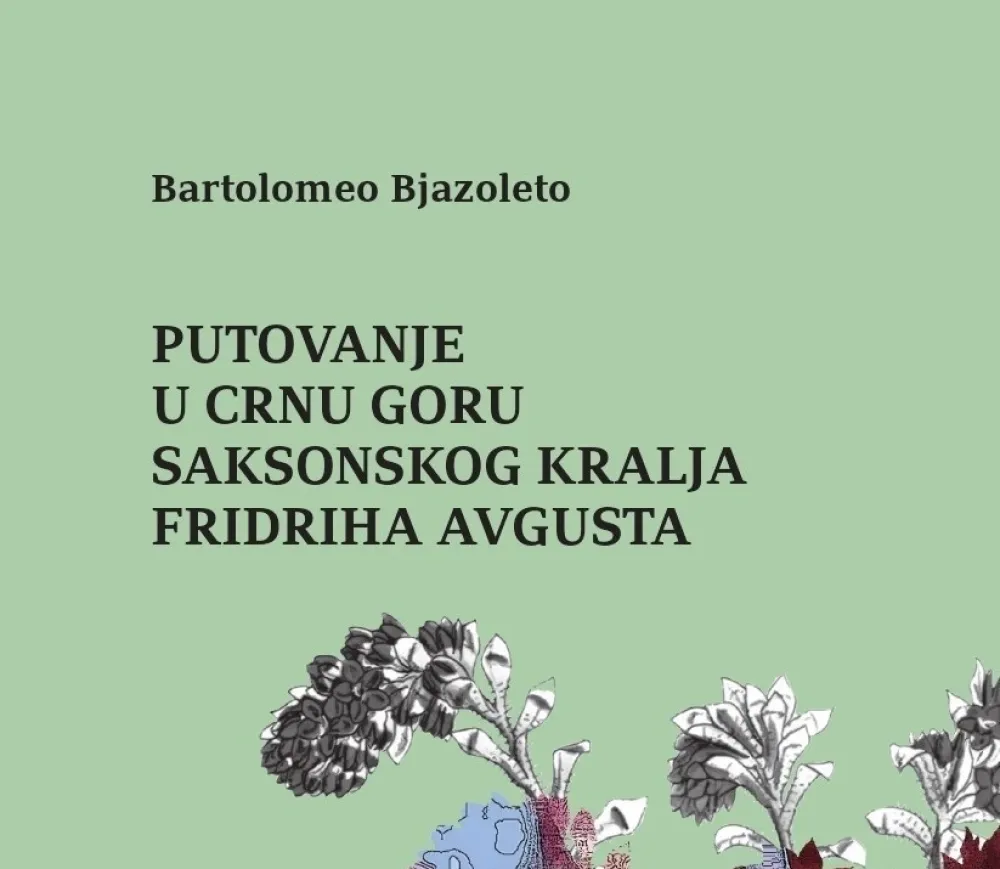 Bartolomeo Bjazoleto

PUTOVANJE
U CRNU GORU
SAKSONSKOG KRALJA
FRIDRIHA AVGUSTA